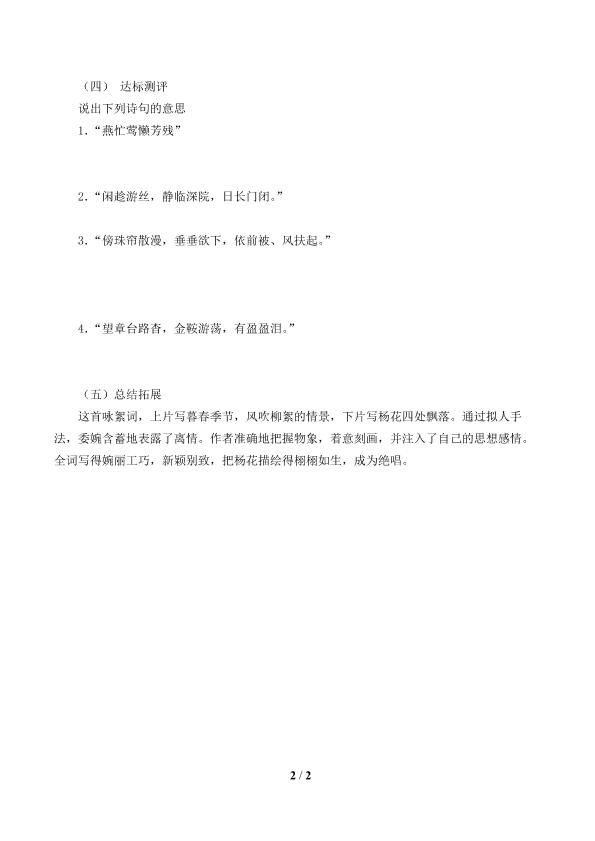 （四） 达标测评

说出下列诗句的意思

1.“燕忙莺懒芳残”

2.“闲趁游丝，静临深院，日长门闭。”

3.“傍珠帘散漫，垂垂欲下，依前被、风扶起。”

4.“望章台路杳，金鞍游荡，有盈盈泪。”

（五）总结拓展

这首咏絮词，上片写暮春季节，风吹柳絮的情景，下片写杨花四处飘落。通过拟人手法，委婉含蓄地表露了离情。作者准确地把握物象，着意刻画，并注入了自己的思想感情。全词写得婉丽工巧，新颖别致，把杨花描绘得栩栩如生，成为绝唱。

2 / 2